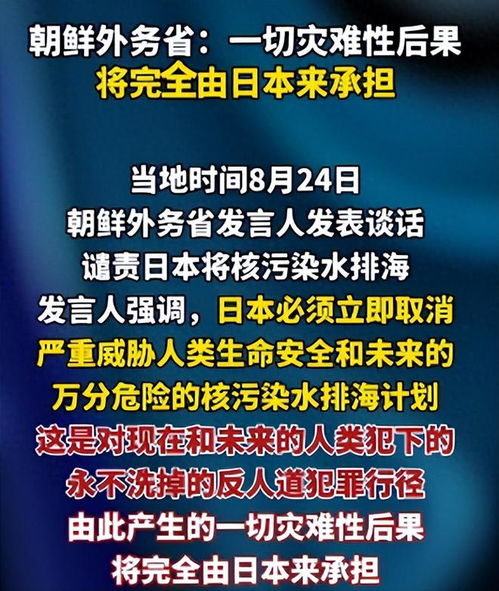 朝鲜外务省：一切灾难性后果
将完全由日本来承担

当地时间8月24日
朝鲜外务省发言人发表谈话
谴责日本将核污染水排海
发言人强调，日本必须立即取消
严重威胁人类生命安全和未来的
万分危险的核污染水排海计划
这是对现在和未来的人类犯下的
永不洗掉的反人道犯罪行径
由此产生的一切灾难性后果
将完全由日本来承担